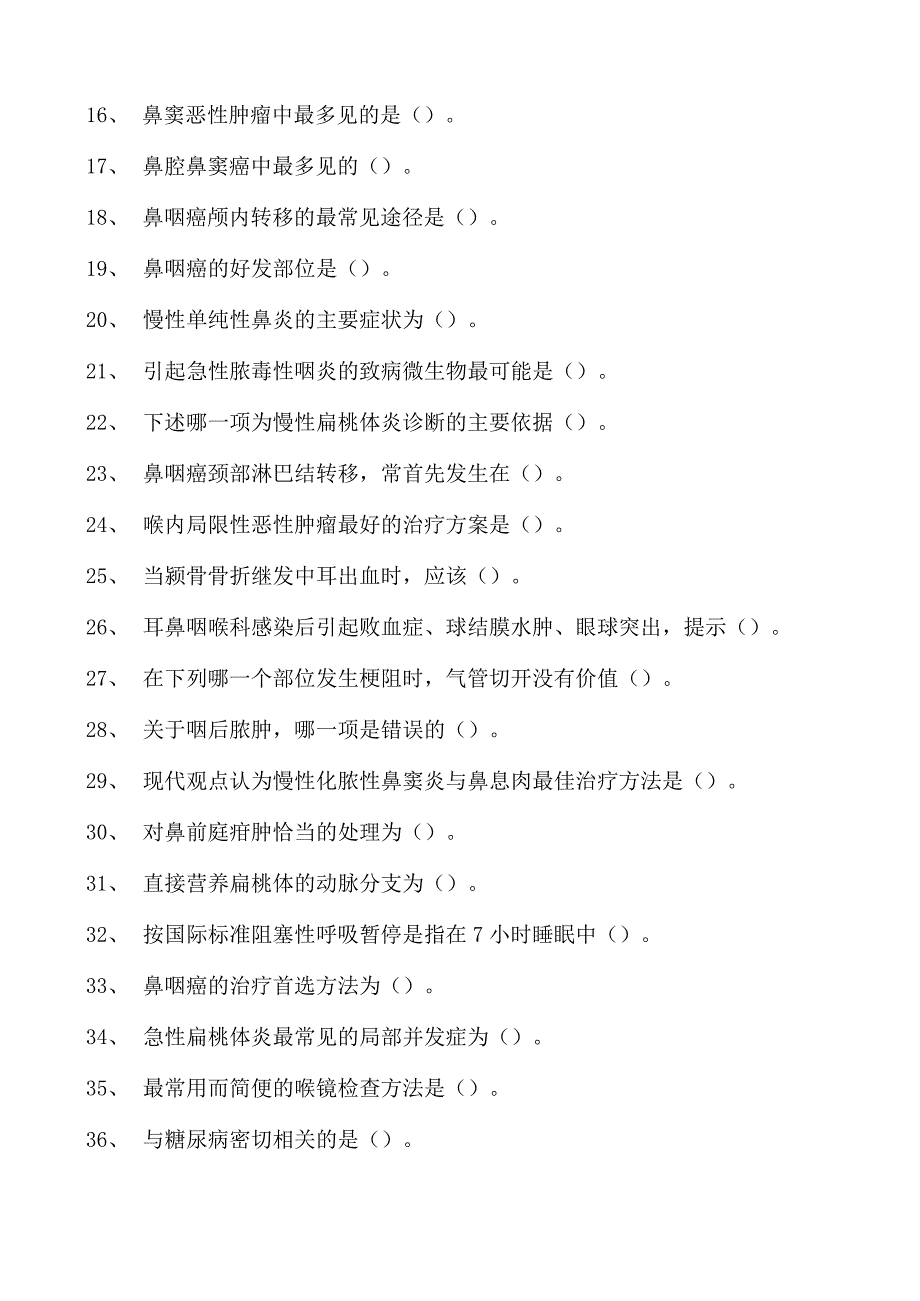 16、 鼻窦恶性肿瘤中最多见的是（）。

17、 鼻腔鼻窦癌中最多见的（）。

18、 鼻咽癌颅内转移的最常见途径是（）。

19、 鼻咽癌的好发部位是（）。

20、 慢性单纯性鼻炎的主要症状为（）。

21、 引起急性脓毒性咽炎的致病微生物最可能是（）。

22、 下述哪一项为慢性扁桃体炎诊断的主要依据（）。

23、 鼻咽癌颈部淋巴结转移，常首先发生在（）。

24、 喉内局限性恶性肿瘤最好的治疗方案是（）。

25、 当颞骨骨折继发中耳出血时，应该（）。

26、 耳鼻咽喉科感染后引起败血症、球结膜水肿、眼球突出，提示（）。

27、 在下列哪一个部位发生梗阻时，气管切开没有价值（）。

28、 关于咽后脓肿，哪一项是错误的（）。

29、 现代观点认为慢性化脓性鼻窦炎与鼻息肉最佳治疗方法是（）。

30、 对鼻前庭疖肿恰当的处理为（）。

31、 直接营养扁桃体的动脉分支为（）。

32、 按国际标准阻塞性呼吸暂停是指在 7 小时睡眠中（）。

33、 鼻咽癌的治疗首选方法为（）。

34、 急性扁桃体炎最常见的局部并发症为（）。

35、 最常用而简便的喉镜检查方法是（）。

36、 与糖尿病密切相关的是（）。